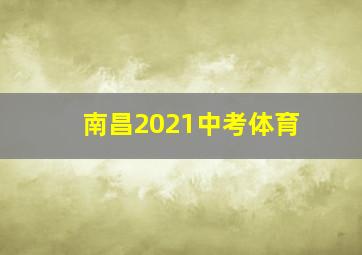 南昌2021中考体育